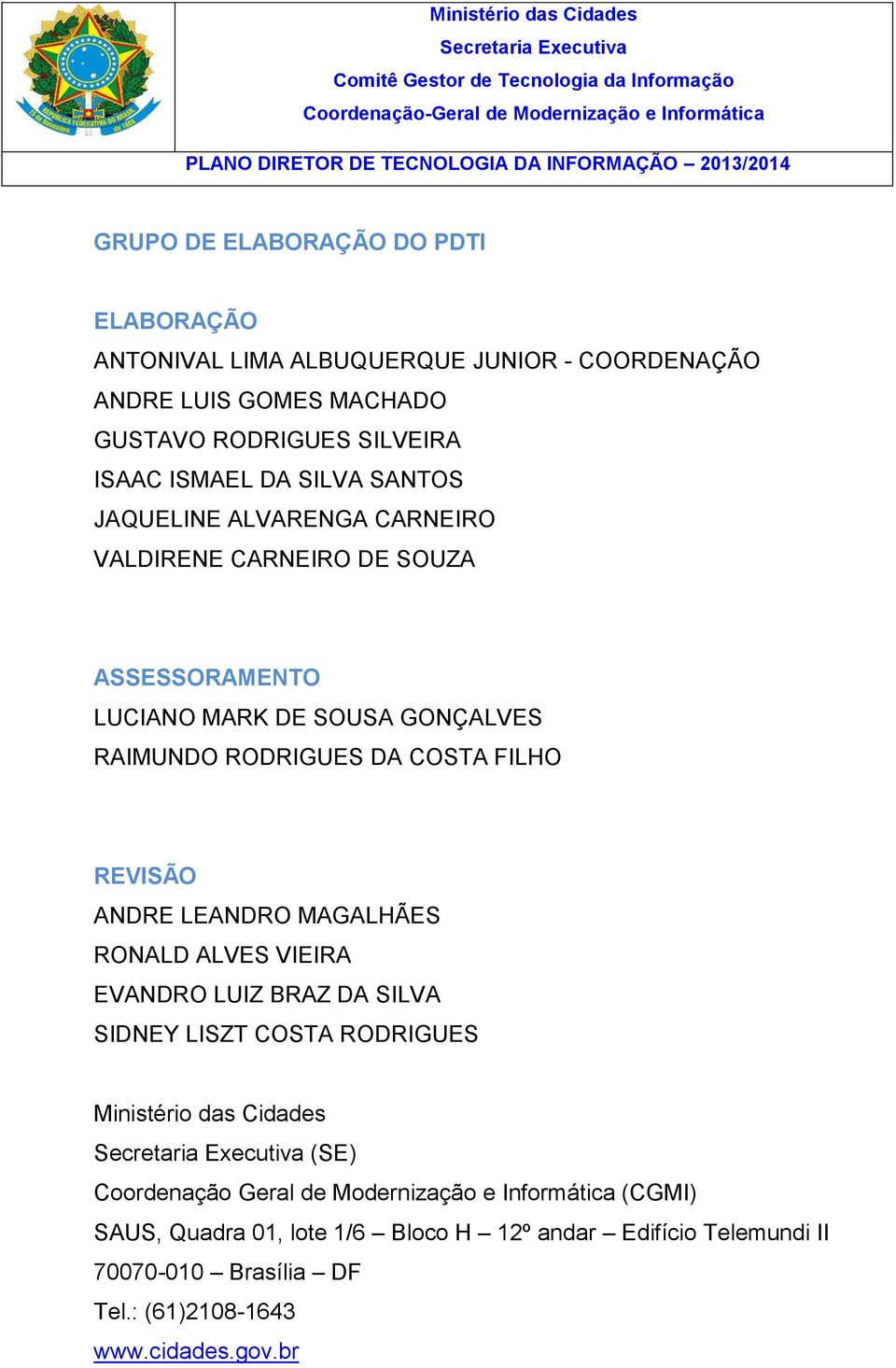 REPÚBLICA FEDERATIVA DO BRASIL
15 de Novembro de 1889

Ministério das Cidades
Secretaria Executiva
Comitê Gestor de Tecnologia da Informação
Coordenação-Geral de Modernização e Informática

PLANO DIRETOR DE TECNOLOGIA DA INFORMAÇÃO – 2013/2014

GRUPO DE ELABORAÇÃO DO PDTI

ELABORAÇÃO
ANTONIVAL LIMA ALBUQUERQUE JUNIOR - COORDENAÇÃO
ANDRE LUIS GOMES MACHADO
GUSTAVO RODRIGUES SILVEIRA
ISAAC ISMAEL DA SILVA SANTOS
JAQUELINE ALVARENGA CARNEIRO
VALDIRENE CARNEIRO DE SOUZA

ASSESSORAMENTO
LUCIANO MARK DE SOUSA GONÇALVES
RAIMUNDO RODRIGUES DA COSTA FILHO

REVISÃO
ANDRE LEANDRO MAGALHÃES
RONALD ALVES VIEIRA
EVANDRO LUIZ BRAZ DA SILVA
SIDNEY LISZT COSTA RODRIGUES

Ministério das Cidades
Secretaria Executiva (SE)
Coordenação Geral de Modernização e Informática (CGMI)
SAUS, Quadra 01, lote 1/6 – Bloco H – 12º andar – Edifício Telemundi II
70070-010 – Brasília – DF
Tel.: (61)2108-1643
www.cidades.gov.br